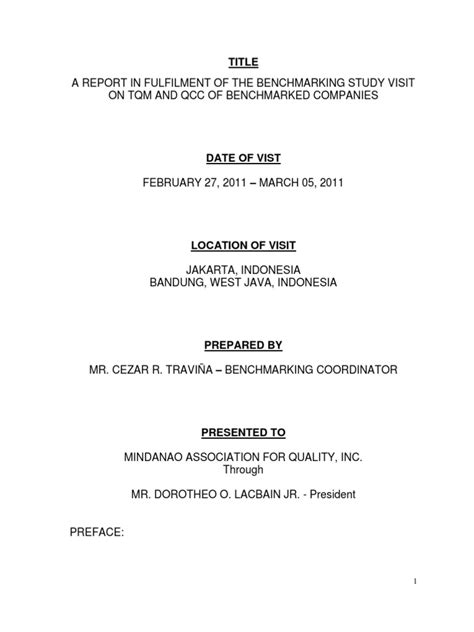 TITLE

A REPORT IN FULFILMENT OF THE BENCHMARKING STUDY VISIT ON TQM AND QCC OF BENCHMARKED COMPANIES

DATE OF VIST

FEBRUARY 27, 2011 – MARCH 05, 2011

LOCATION OF VISIT

JAKARTA, INDONESIA
BANDUNG, WEST JAVA, INDONESIA

PREPARED BY

MR. CEZAR R. TRAVIÑA – BENCHMARKING COORDINATOR

PRESENTED TO

MINDANAO ASSOCIATION FOR QUALITY, INC.
Through

MR. DOROTHEO O. LACBAIN JR. - President

PREFACE:

1